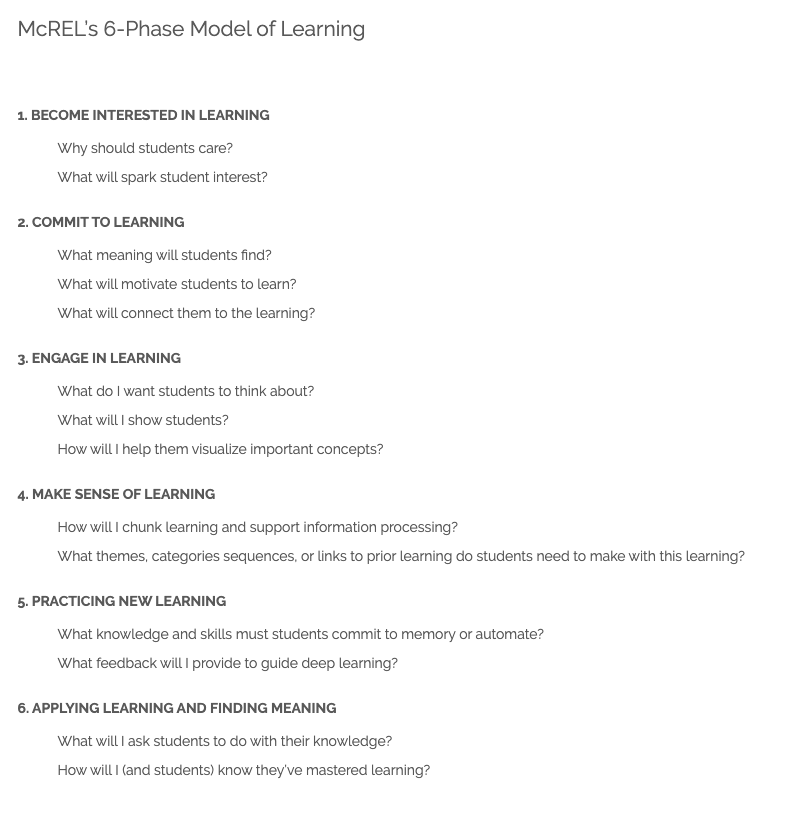 McREL's 6-Phase Model of Learning

1. BECOME INTERESTED IN LEARNING

Why should students care?

What will spark student interest?

2. COMMIT TO LEARNING

What meaning will students find?

What will motivate students to learn?

What will connect them to the learning?

3. ENGAGE IN LEARNING

What do I want students to think about?

What will I show students?

How will I help them visualize important concepts?

4. MAKE SENSE OF LEARNING

How will I chunk learning and support information processing?

What themes, categories sequences, or links to prior learning do students need to make with this learning?

5. PRACTICING NEW LEARNING

What knowledge and skills must students commit to memory or automate?

What feedback will I provide to guide deep learning?

6. APPLYING LEARNING AND FINDING MEANING

What will I ask students to do with their knowledge?

How will I (and students) know they've mastered learning?